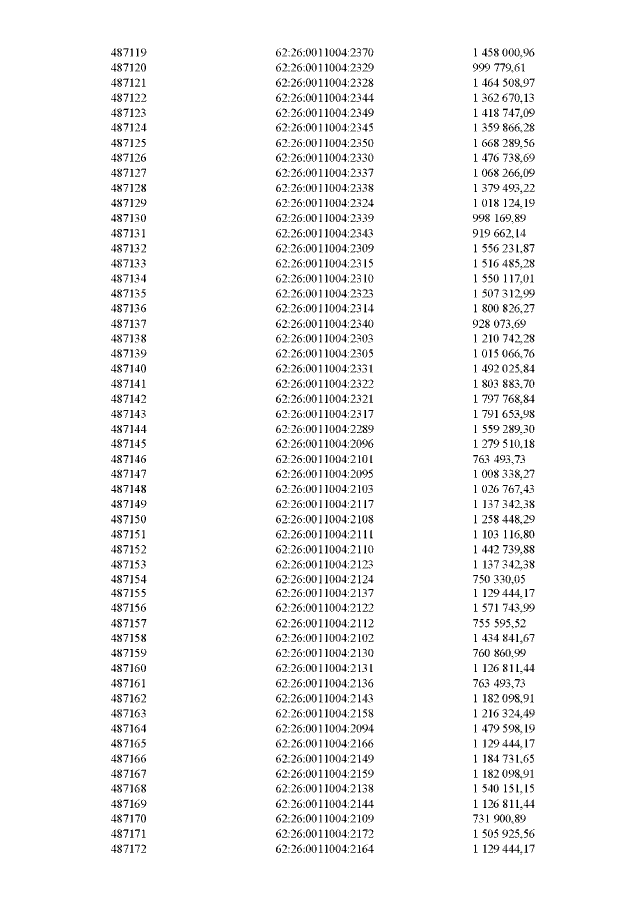 | | | |
|---|---|---|
| 487119 | 62:26:0011004:2370 | 1 458 000,96 |
| 487120 | 62:26:0011004:2329 | 999 779,61 |
| 487121 | 62:26:0011004:2328 | 1 464 508,97 |
| 487122 | 62:26:0011004:2344 | 1 362 670,13 |
| 487123 | 62:26:0011004:2349 | 1 418 747,09 |
| 487124 | 62:26:0011004:2345 | 1 359 866,28 |
| 487125 | 62:26:0011004:2350 | 1 668 289,56 |
| 487126 | 62:26:0011004:2330 | 1 476 738,69 |
| 487127 | 62:26:0011004:2337 | 1 068 266,09 |
| 487128 | 62:26:0011004:2338 | 1 379 493,22 |
| 487129 | 62:26:0011004:2324 | 1 018 124,19 |
| 487130 | 62:26:0011004:2339 | 998 169,89 |
| 487131 | 62:26:0011004:2343 | 919 662,14 |
| 487132 | 62:26:0011004:2309 | 1 556 231,87 |
| 487133 | 62:26:0011004:2315 | 1 516 485,28 |
| 487134 | 62:26:0011004:2310 | 1 550 117,01 |
| 487135 | 62:26:0011004:2323 | 1 507 312,99 |
| 487136 | 62:26:0011004:2314 | 1 800 826,27 |
| 487137 | 62:26:0011004:2340 | 928 073,69 |
| 487138 | 62:26:0011004:2303 | 1 210 742,28 |
| 487139 | 62:26:0011004:2305 | 1 015 066,76 |
| 487140 | 62:26:0011004:2331 | 1 492 025,84 |
| 487141 | 62:26:0011004:2322 | 1 803 883,70 |
| 487142 | 62:26:0011004:2321 | 1 797 768,84 |
| 487143 | 62:26:0011004:2317 | 1 791 653,98 |
| 487144 | 62:26:0011004:2289 | 1 559 289,30 |
| 487145 | 62:26:0011004:2096 | 1 279 510,18 |
| 487146 | 62:26:0011004:2101 | 763 493,73 |
| 487147 | 62:26:0011004:2095 | 1 008 338,27 |
| 487148 | 62:26:0011004:2103 | 1 026 767,43 |
| 487149 | 62:26:0011004:2117 | 1 137 342,38 |
| 487150 | 62:26:0011004:2108 | 1 258 448,29 |
| 487151 | 62:26:0011004:2111 | 1 103 116,80 |
| 487152 | 62:26:0011004:2110 | 1 442 739,88 |
| 487153 | 62:26:0011004:2123 | 1 137 342,38 |
| 487154 | 62:26:0011004:2124 | 750 330,05 |
| 487155 | 62:26:0011004:2137 | 1 129 444,17 |
| 487156 | 62:26:0011004:2122 | 1 571 743,99 |
| 487157 | 62:26:0011004:2112 | 755 595,52 |
| 487158 | 62:26:0011004:2102 | 1 434 841,67 |
| 487159 | 62:26:0011004:2130 | 760 860,99 |
| 487160 | 62:26:0011004:2131 | 1 126 811,44 |
| 487161 | 62:26:0011004:2136 | 763 493,73 |
| 487162 | 62:26:0011004:2143 | 1 182 098,91 |
| 487163 | 62:26:0011004:2158 | 1 216 324,49 |
| 487164 | 62:26:0011004:2094 | 1 479 598,19 |
| 487165 | 62:26:0011004:2166 | 1 129 444,17 |
| 487166 | 62:26:0011004:2149 | 1 184 731,65 |
| 487167 | 62:26:0011004:2159 | 1 182 098,91 |
| 487168 | 62:26:0011004:2138 | 1 540 151,15 |
| 487169 | 62:26:0011004:2144 | 1 126 811,44 |
| 487170 | 62:26:0011004:2109 | 731 900,89 |
| 487171 | 62:26:0011004:2172 | 1 505 925,56 |
| 487172 | 62:26:0011004:2164 | 1 129 444,17 |